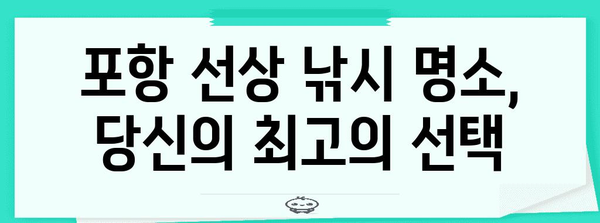 포항 선상 낚시 명소,
당신의 최고의 선택